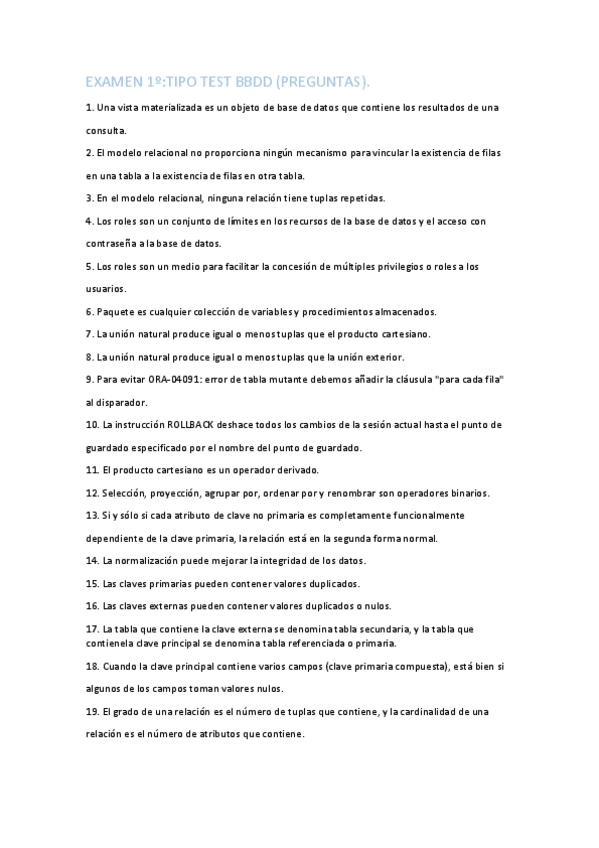 EXAMEN 1º:TIPO TEST BBDD (PREGUNTAS).

1. Una vista materializada es un objeto de base de datos que contiene los resultados de una consulta.

2. El modelo relacional no proporciona ningún mecanismo para vincular la existencia de filas en una tabla a la existencia de filas en otra tabla.

3. En el modelo relacional, ninguna relación tiene tuplas repetidas.

4. Los roles son un conjunto de límites en los recursos de la base de datos y el acceso con contraseña a la base de datos.

5. Los roles son un medio para facilitar la concesión de múltiples privilegios o roles a los usuarios.

6. Paquete es cualquier colección de variables y procedimientos almacenados.

7. La unión natural produce igual o menos tuplas que el producto cartesiano.

8. La unión natural produce igual o menos tuplas que la unión exterior.

9. Para evitar ORA-04091: error de tabla mutante debemos añadir la cláusula "para cada fila" al disparador.

10. La instrucción ROLLBACK deshace todos los cambios de la sesión actual hasta el punto de guardado especificado por el nombre del punto de guardado.

11. El producto cartesiano es un operador derivado.

12. Selección, proyección, agrupar por, ordenar por y renombrar son operadores binarios.

13. Si y sólo si cada atributo de clave no primaria es completamente funcionalmente dependiente de la clave primaria, la relación está en la segunda forma normal.

14. La normalización puede mejorar la integridad de los datos.

15. Las claves primarias pueden contener valores duplicados.

16. Las claves externas pueden contener valores duplicados o nulos.

17. La tabla que contiene la clave externa se denomina tabla secundaria, y la tabla que contienela clave principal se denomina tabla referenciada o primaria.

18. Cuando la clave principal contiene varios campos (clave primaria compuesta), está bien si algunos de los campos toman valores nulos.

19. El grado de una relación es el número de tuplas que contiene, y la cardinalidad de una relación es el número de atributos que contiene.